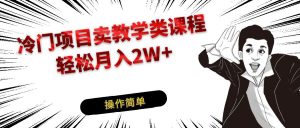 冷门项目卖教学类课程
轻松月入2W+

操作简单